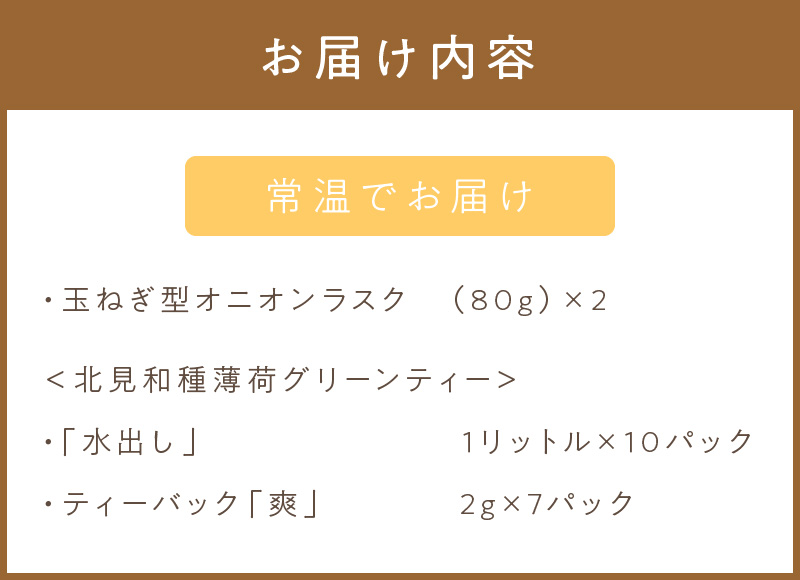 お届け内容

常温でお届け

・玉ねぎ型オニオンラスク　（80g）×2

＜北見和種薄荷グリーンティー＞

・「水出し」　1リットル×10パック

・ティーバック「爽」　2g×7パック